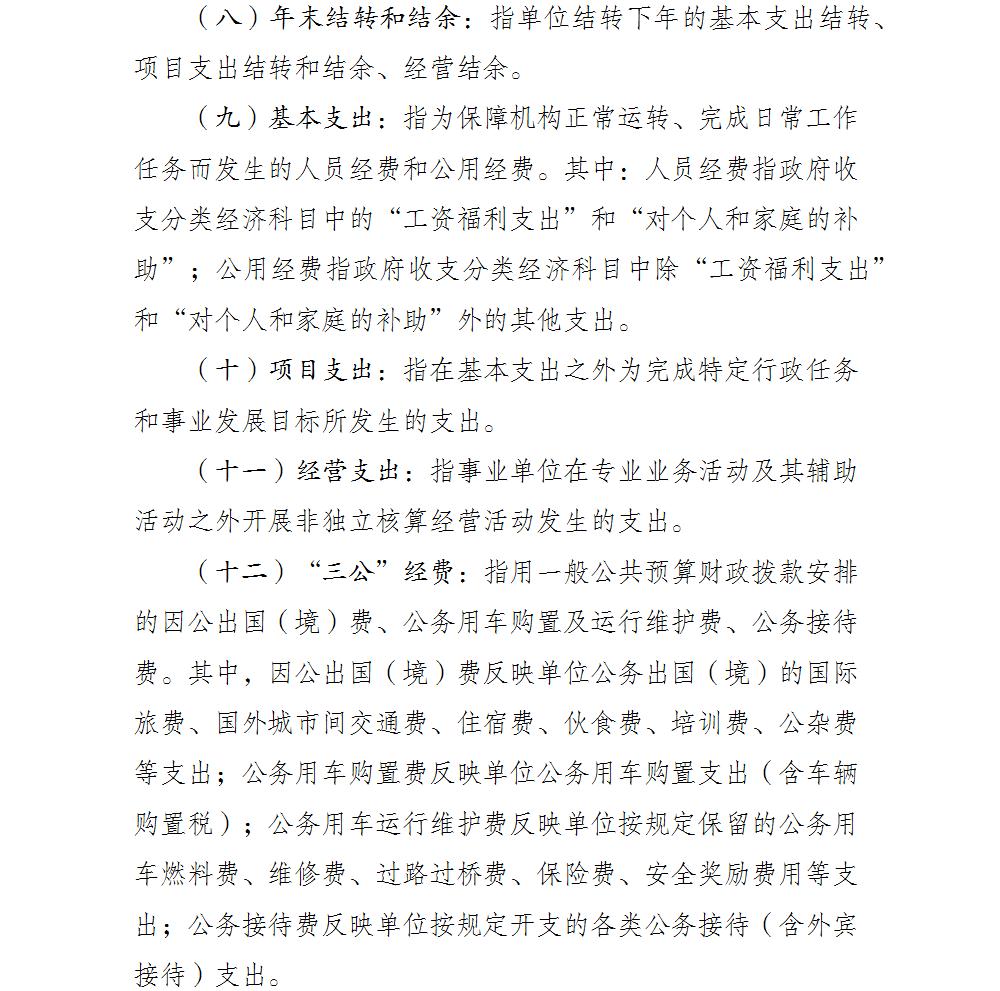 （八）年末结转和结余：指单位结转下年的基本支出结转、项目支出结转和结余、经营结余。

（九）基本支出：指为保障机构正常运转、完成日常工作任务而发生的人员经费和公用经费。其中：人员经费指政府收支分类经济科目中的“工资福利支出”和“对个人和家庭的补助”；公用经费指政府收支分类经济科目中除“工资福利支出”和“对个人和家庭的补助”外的其他支出。

（十）项目支出：指在基本支出之外为完成特定行政任务和事业发展目标所发生的支出。

（十一）经营支出：指事业单位在专业业务活动及其辅助活动之外开展非独立核算经营活动发生的支出。

（十二）“三公”经费：指用一般公共预算财政拨款安排的因公出国（境）费、公务用车购置及运行维护费、公务接待费。其中，因公出国（境）费反映单位公务出国（境）的国际旅费、国外城市间交通费、住宿费、伙食费、培训费、公杂费等支出；公务用车购置费反映单位公务用车购置支出（含车辆购置税）；公务用车运行维护费反映单位按规定保留的公务用车燃料费、维修费、过路过桥费、保险费、安全奖励费用等支出；公务接待费反映单位按规定开支的各类公务接待（含外宾接待）支出。